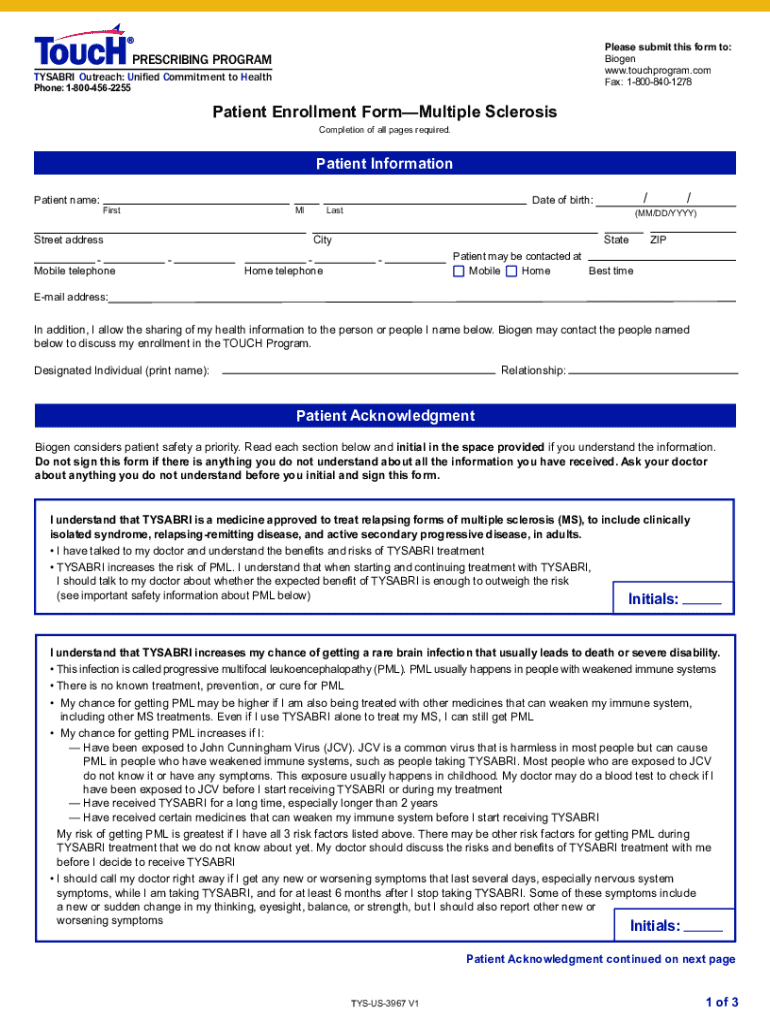 TOUCH® PRESCRIBING PROGRAM
TYSABRI Outreach: Unified Commitment to Health
Phone: 1-800-456-2255

Please submit this form to:
Biogen
www.touchprogram.com
Fax: 1-800-840-1278

Patient Enrollment Form—Multiple Sclerosis

Completion of all pages required.

Patient Information

Patient name: First MI Last Date of birth: / / (MM/DD/YYYY)

Street address City State ZIP

- - Mobile telephone - - Home telephone Patient may be contacted at Mobile Home Best time

E-mail address:

In addition, I allow the sharing of my health information to the person or people I name below. Biogen may contact the people named below to discuss my enrollment in the TOUCH Program.

Designated Individual (print name): Relationship:

Patient Acknowledgment

Biogen considers patient safety a priority. Read each section below and initial in the space provided if you understand the information. Do not sign this form if there is anything you do not understand about all the information you have received. Ask your doctor about anything you do not understand before you initial and sign this form.

I understand that TYSABRI is a medicine approved to treat relapsing forms of multiple sclerosis (MS), to include clinically isolated syndrome, relapsing-remitting disease, and active secondary progressive disease, in adults.
• I have talked to my doctor and understand the benefits and risks of TYSABRI treatment
• TYSABRI increases the risk of PML. I understand that when starting and continuing treatment with TYSABRI, I should talk to my doctor about whether the expected benefit of TYSABRI is enough to outweigh the risk (see important safety information about PML below)

Initials:

I understand that TYSABRI increases my chance of getting a rare brain infection that usually leads to death or severe disability.
• This infection is called progressive multifocal leukoencephalopathy (PML). PML usually happens in people with weakened immune systems
• There is no known treatment, prevention, or cure for PML
• My chance for getting PML may be higher if I am also being treated with other medicines that can weaken my immune system, including other MS treatments. Even if I use TYSABRI alone to treat my MS, I can still get PML
• My chance for getting PML increases if I:
— Have been exposed to John Cunningham Virus (JCV). JCV is a common virus that is harmless in most people but can cause PML in people who have weakened immune systems, such as people taking TYSABRI. Most people who are exposed to JCV do not know it or have any symptoms. This exposure usually happens in childhood. My doctor may do a blood test to check if I have been exposed to JCV before I start receiving TYSABRI or during my treatment
— Have received TYSABRI for a long time, especially longer than 2 years
— Have received certain medicines that can weaken my immune system before I start receiving TYSABRI
My risk of getting PML is greatest if I have all 3 risk factors listed above. There may be other risk factors for getting PML during TYSABRI treatment that we do not know about yet. My doctor should discuss the risks and benefits of TYSABRI treatment with me before I decide to receive TYSABRI
• I should call my doctor right away if I get any new or worsening symptoms that last several days, especially nervous system symptoms, while I am taking TYSABRI, and for at least 6 months after I stop taking TYSABRI. Some of these symptoms include a new or sudden change in my thinking, eyesight, balance, or strength, but I should also report other new or worsening symptoms

Initials:

Patient Acknowledgment continued on next page

TYS-US-3967 V1

1 of 3